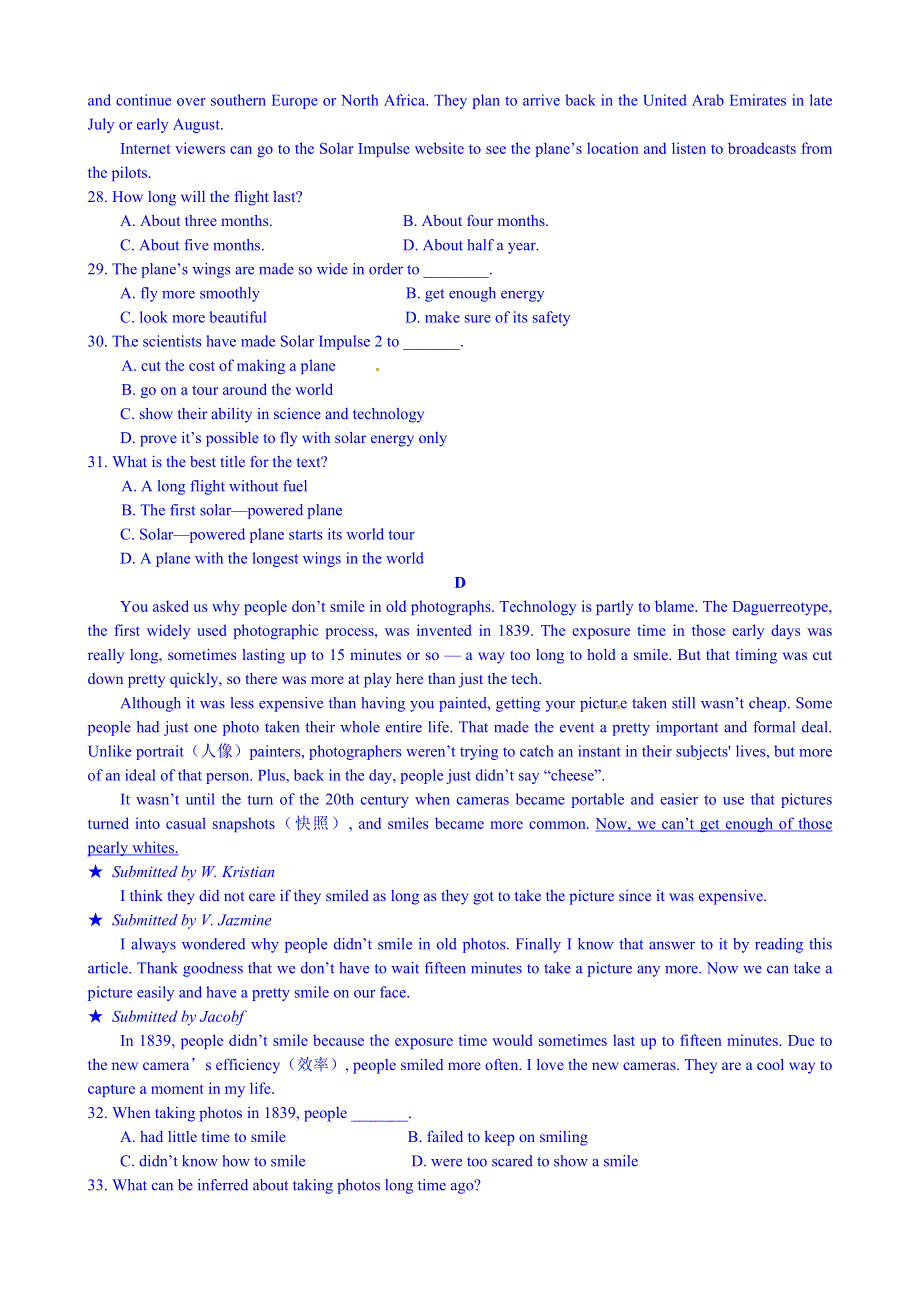 and continue over southern Europe or North Africa. They plan to arrive back in the United Arab Emirates in late July or early August.

Internet viewers can go to the Solar Impulse website to see the plane's location and listen to broadcasts from the pilots.

28. How long will the flight last?

A. About three months.

B. About four months.

C. About five months.

D. About half a year.

29. The plane's wings are made so wide in order to ________.

A. fly more smoothly

B. get enough energy

C. look more beautiful

D. make sure of its safety

30. The scientists have made Solar Impulse 2 to _______.

A. cut the cost of making a plane

B. go on a tour around the world

C. show their ability in science and technology

D. prove it's possible to fly with solar energy only

31. What is the best title for the text?

A. A long flight without fuel

B. The first solar—powered plane

C. Solar—powered plane starts its world tour

D. A plane with the longest wings in the world

D

You asked us why people don't smile in old photographs. Technology is partly to blame. The Daguerreotype, the first widely used photographic process, was invented in 1839. The exposure time in those early days was really long, sometimes lasting up to 15 minutes or so — a way too long to hold a smile. But that timing was cut down pretty quickly, so there was more at play here than just the tech.

Although it was less expensive than having you painted, getting your picture taken still wasn't cheap. Some people had just one photo taken their whole entire life. That made the event a pretty important and formal deal. Unlike portrait（人像）painters, photographers weren't trying to catch an instant in their subjects' lives, but more of an ideal of that person. Plus, back in the day, people just didn't say "cheese".

It wasn't until the turn of the 20th century when cameras became portable and easier to use that pictures turned into casual snapshots（快照）, and smiles became more common. Now, we can't get enough of those pearly whites.

★ Submitted by W. Kristian

I think they did not care if they smiled as long as they got to take the picture since it was expensive.

★ Submitted by V. Jazmine

I always wondered why people didn't smile in old photos. Finally I know that answer to it by reading this article. Thank goodness that we don't have to wait fifteen minutes to take a picture any more. Now we can take a picture easily and have a pretty smile on our face.

★ Submitted by Jacobf

In 1839, people didn't smile because the exposure time would sometimes last up to fifteen minutes. Due to the new camera's efficiency（效率）, people smiled more often. I love the new cameras. They are a cool way to capture a moment in my life.

32. When taking photos in 1839, people _______.

A. had little time to smile

B. failed to keep on smiling

C. didn't know how to smile

D. were too scared to show a smile

33. What can be inferred about taking photos long time ago?